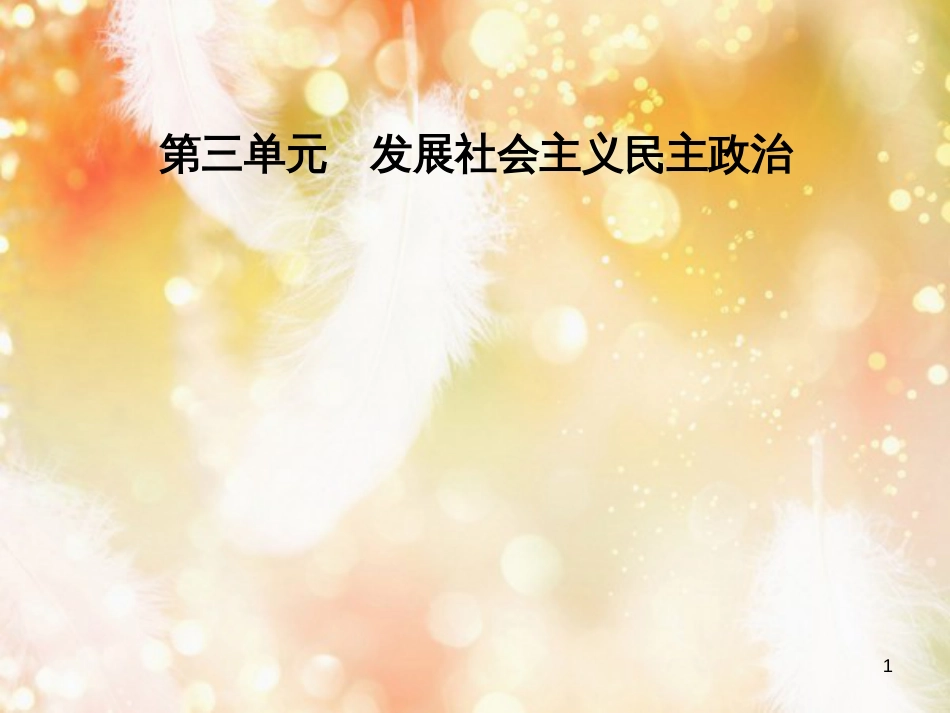 第三单元　发展社会主义民主政治

1